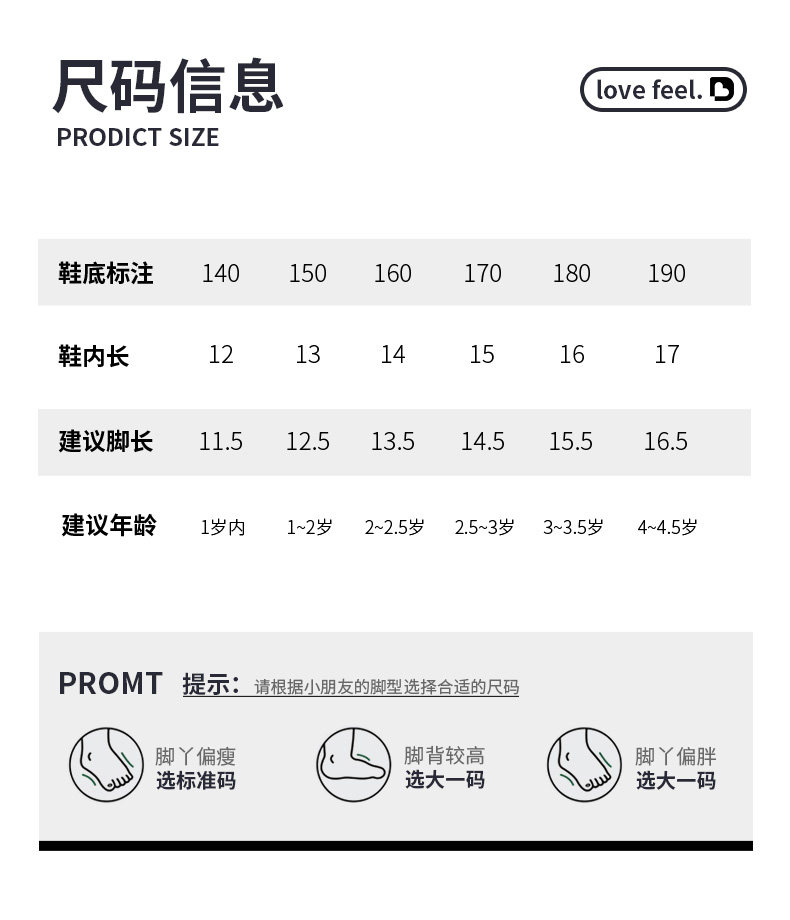 尺码信息
PRODICT SIZE

love feel.

| 鞋底标注 | 140 | 150 | 160 | 170 | 180 | 190 |
|---|---|---|---|---|---|---|
| 鞋内长 | 12 | 13 | 14 | 15 | 16 | 17 |
| 建议脚长 | 11.5 | 12.5 | 13.5 | 14.5 | 15.5 | 16.5 |
| 建议年龄 | 1岁内 | 1~2岁 | 2~2.5岁 | 2.5~3岁 | 3~3.5岁 | 4~4.5岁 |

PROMT 提示：请根据小朋友的脚型选择合适的尺码

脚丫偏瘦
选标准码

脚背较高
选大一码

脚丫偏胖
选大一码